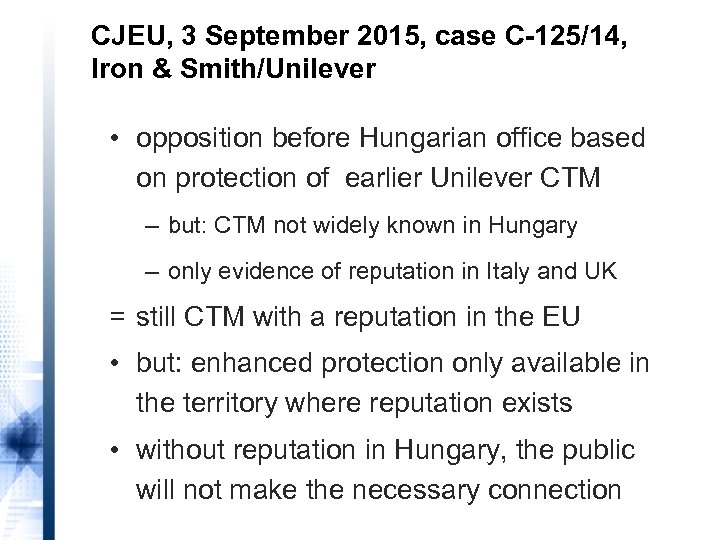 CJEU, 3 September 2015, case C-125/14, Iron & Smith/Unilever

• opposition before Hungarian office based on protection of earlier Unilever CTM

– but: CTM not widely known in Hungary

– only evidence of reputation in Italy and UK

= still CTM with a reputation in the EU

• but: enhanced protection only available in the territory where reputation exists

• without reputation in Hungary, the public will not make the necessary connection